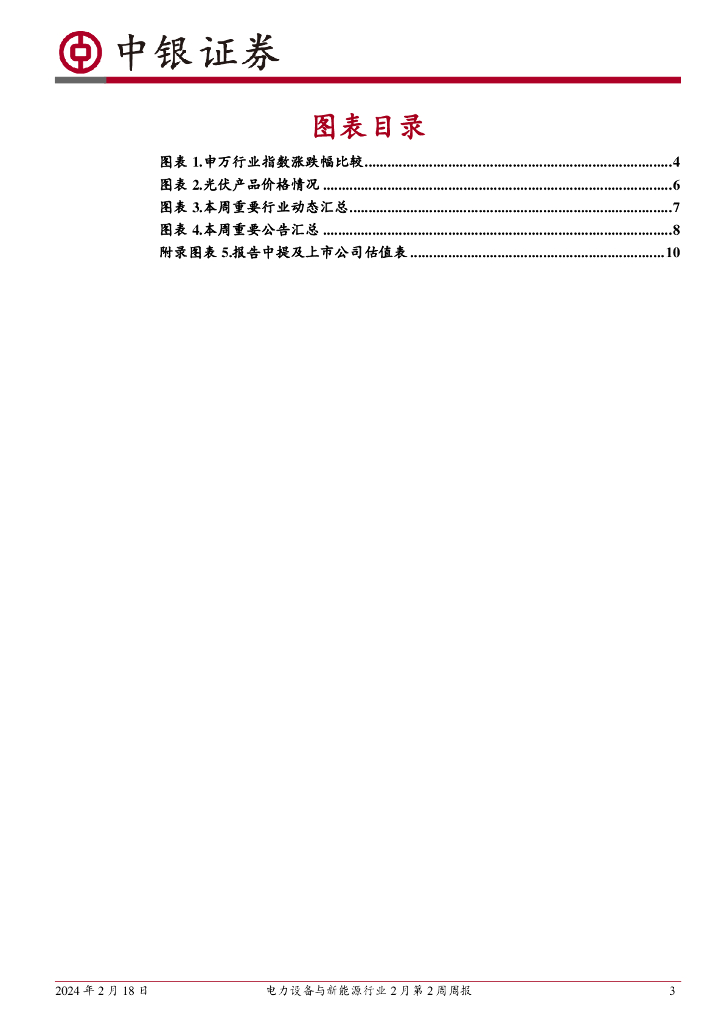 中银证券

图表目录

图表1.申万行业指数涨跌幅比较 4
图表2.光伏产品价格情况 6
图表3.本周重要行业动态汇总 7
图表4.本周重要公告汇总 8
附录图表5.报告中提及上市公司估值表 10

2024年2月18日 电力设备与新能源行业2月第2周周报 3